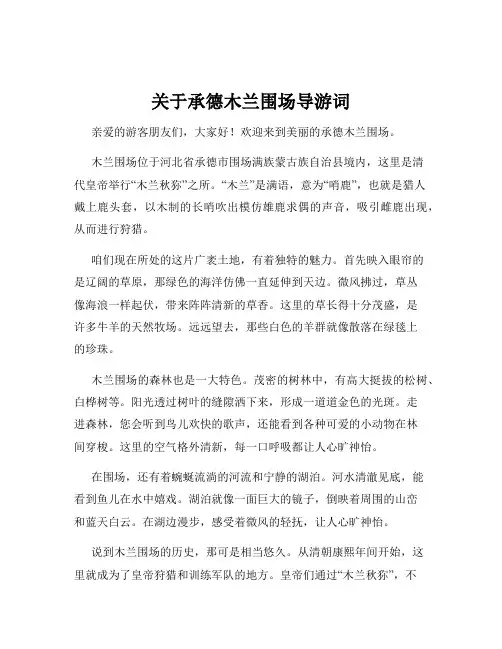 关于承德木兰围场导游词

亲爱的游客朋友们，大家好！欢迎来到美丽的承德木兰围场。

木兰围场位于河北省承德市围场满族蒙古族自治县境内，这里是清代皇帝举行“木兰秋狝”之所。“木兰”是满语，意为“哨鹿”，也就是猎人戴上鹿头套，以木制的长哨吹出模仿雄鹿求偶的声音，吸引雌鹿出现，从而进行狩猎。

咱们现在所处的这片广袤土地，有着独特的魅力。首先映入眼帘的是辽阔的草原，那绿色的海洋仿佛一直延伸到天边。微风拂过，草丛像海浪一样起伏，带来阵阵清新的草香。这里的草长得十分茂盛，是许多牛羊的天然牧场。远远望去，那些白色的羊群就像散落在绿毯上的珍珠。

木兰围场的森林也是一大特色。茂密的树林中，有高大挺拔的松树、白桦树等。阳光透过树叶的缝隙洒下来，形成一道道金色的光斑。走进森林，您会听到鸟儿欢快的歌声，还能看到各种可爱的小动物在林间穿梭。这里的空气格外清新，每一口呼吸都让人心旷神怡。

在围场，还有着蜿蜒流淌的河流和宁静的湖泊。河水清澈见底，能看到鱼儿在水中嬉戏。湖泊就像一面巨大的镜子，倒映着周围的山峦和蓝天白云。在湖边漫步，感受着微风的轻抚，让人心旷神怡。

说到木兰围场的历史，那可是相当悠久。从清朝康熙年间开始，这里就成为了皇帝狩猎和训练军队的地方。皇帝们通过“木兰秋狝”，不